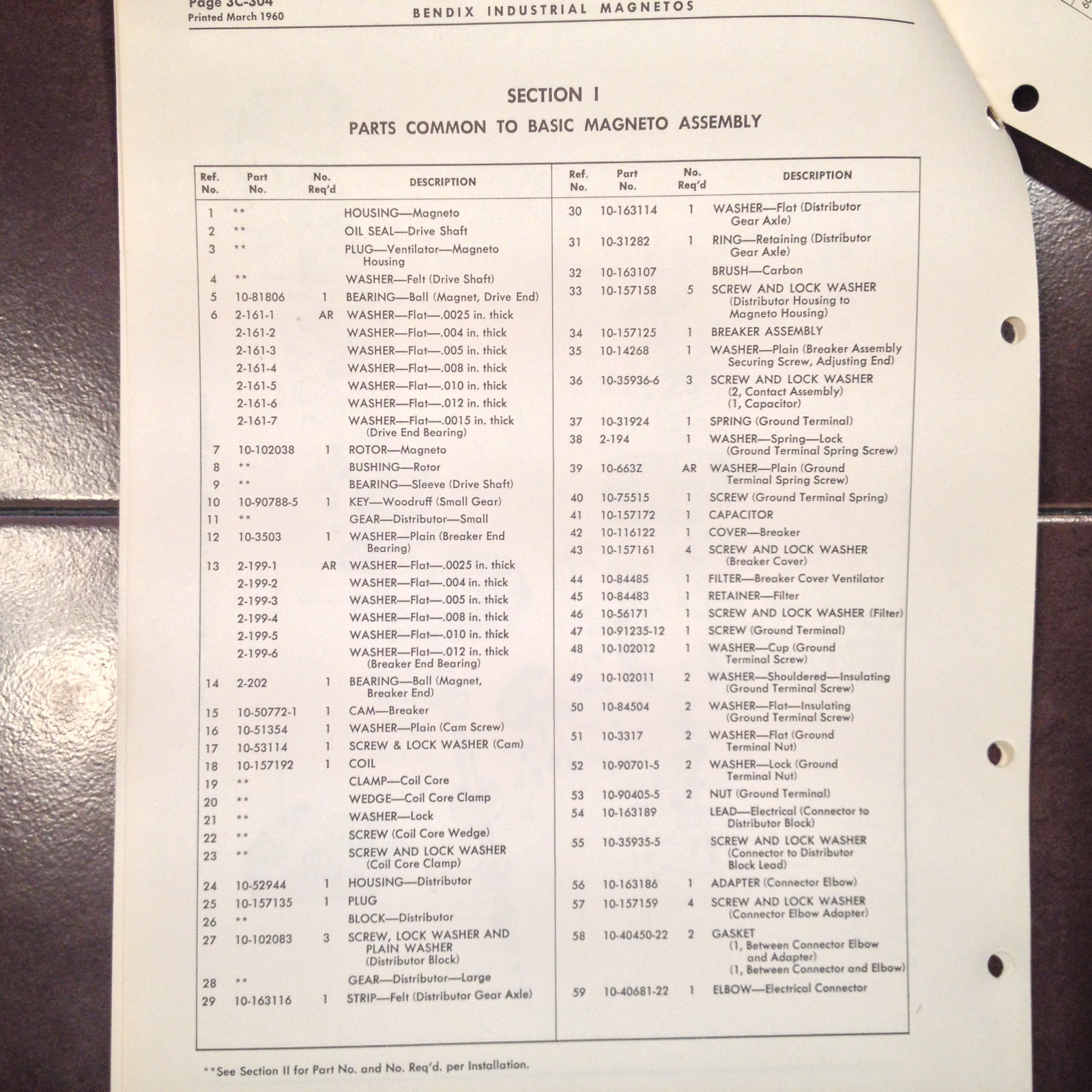 Page 3C-304
Printed March 1960

BENDIX INDUSTRIAL MAGNETOS

SECTION I

PARTS COMMON TO BASIC MAGNETO ASSEMBLY

| Ref. No. | Part No. | No. Req'd | DESCRIPTION |
|---|---|---|---|
| 1 | ** | | HOUSING—Magneto |
| 2 | ** | | OIL SEAL—Drive Shaft |
| 3 | ** | | PLUG—Ventilator—Magneto Housing |
| 4 | ** | | WASHER—Felt (Drive Shaft) |
| 5 | 10-81806 | 1 | BEARING—Ball (Magnet, Drive End) |
| 6 | 2-161-1 | AR | WASHER—Flat—.0025 in. thick |
| | 2-161-2 | | WASHER—Flat—.004 in. thick |
| | 2-161-3 | | WASHER—Flat—.005 in. thick |
| | 2-161-4 | | WASHER—Flat—.008 in. thick |
| | 2-161-5 | | WASHER—Flat—.010 in. thick |
| | 2-161-6 | | WASHER—Flat—.012 in. thick |
| | 2-161-7 | | WASHER—Flat—.0015 in. thick (Drive End Bearing) |
| 7 | 10-102038 | 1 | ROTOR—Magneto |
| 8 | ** | | BUSHING—Rotor |
| 9 | ** | | BEARING—Sleeve (Drive Shaft) |
| 10 | 10-90788-5 | 1 | KEY—Woodruff (Small Gear) |
| 11 | ** | | GEAR—Distributor—Small |
| 12 | 10-3503 | 1 | WASHER—Plain (Breaker End Bearing) |
| 13 | 2-199-1 | AR | WASHER—Flat—.0025 in. thick |
| | 2-199-2 | | WASHER—Flat—.004 in. thick |
| | 2-199-3 | | WASHER—Flat—.005 in. thick |
| | 2-199-4 | | WASHER—Flat—.008 in. thick |
| | 2-199-5 | | WASHER—Flat—.010 in. thick |
| | 2-199-6 | | WASHER—Flat—.012 in. thick (Breaker End Bearing) |
| 14 | 2-202 | 1 | BEARING—Ball (Magnet, Breaker End) |
| 15 | 10-50772-1 | 1 | CAM—Breaker |
| 16 | 10-51354 | 1 | WASHER—Plain (Cam Screw) |
| 17 | 10-53114 | 1 | SCREW & LOCK WASHER (Cam) |
| 18 | 10-157192 | 1 | COIL |
| 19 | ** | | CLAMP—Coil Core |
| 20 | ** | | WEDGE—Coil Core Clamp |
| 21 | ** | | WASHER—Lock |
| 22 | ** | | SCREW (Coil Core Wedge) |
| 23 | ** | | SCREW AND LOCK WASHER (Coil Core Clamp) |
| 24 | 10-52944 | 1 | HOUSING—Distributor |
| 25 | 10-157135 | 1 | PLUG |
| 26 | ** | | BLOCK—Distributor |
| 27 | 10-102083 | 3 | SCREW, LOCK WASHER AND PLAIN WASHER (Distributor Block) |
| 28 | ** | | GEAR—Distributor—Large |
| 29 | 10-163116 | 1 | STRIP—Felt (Distributor Gear Axle) |

| Ref. No. | Part No. | No. Req'd | DESCRIPTION |
|---|---|---|---|
| 30 | 10-163114 | 1 | WASHER—Flat (Distributor Gear Axle) |
| 31 | 10-31282 | 1 | RING—Retaining (Distributor Gear Axle) |
| 32 | 10-163107 | | BRUSH—Carbon |
| 33 | 10-157158 | 5 | SCREW AND LOCK WASHER (Distributor Housing to Magneto Housing) |
| 34 | 10-157125 | 1 | BREAKER ASSEMBLY |
| 35 | 10-14268 | 1 | WASHER—Plain (Breaker Assembly Securing Screw, Adjusting End) |
| 36 | 10-35936-6 | 3 | SCREW AND LOCK WASHER (2, Contact Assembly) (1, Capacitor) |
| 37 | 10-31924 | 1 | SPRING (Ground Terminal) |
| 38 | 2-194 | 1 | WASHER—Spring—Lock (Ground Terminal Spring Screw) |
| 39 | 10-663Z | AR | WASHER—Plain (Ground Terminal Spring Screw) |
| 40 | 10-75515 | 1 | SCREW (Ground Terminal Spring) |
| 41 | 10-157172 | 1 | CAPACITOR |
| 42 | 10-116122 | 1 | COVER—Breaker |
| 43 | 10-157161 | 4 | SCREW AND LOCK WASHER (Breaker Cover) |
| 44 | 10-84485 | 1 | FILTER—Breaker Cover Ventilator |
| 45 | 10-84483 | 1 | RETAINER—Filter |
| 46 | 10-56171 | 1 | SCREW AND LOCK WASHER (Filter) |
| 47 | 10-91235-12 | 1 | SCREW (Ground Terminal) |
| 48 | 10-102012 | 1 | WASHER—Cup (Ground Terminal Screw) |
| 49 | 10-102011 | 2 | WASHER—Shouldered—Insulating (Ground Terminal Screw) |
| 50 | 10-84504 | 2 | WASHER—Flat—Insulating (Ground Terminal Screw) |
| 51 | 10-3317 | 2 | WASHER—Flat (Ground Terminal Nut) |
| 52 | 10-90701-5 | 2 | WASHER—Lock (Ground Terminal Nut) |
| 53 | 10-90405-5 | 2 | NUT (Ground Terminal) |
| 54 | 10-163189 | | LEAD—Electrical (Connector to Distributor Block) |
| 55 | 10-35935-5 | | SCREW AND LOCK WASHER (Connector to Distributor Block Lead) |
| 56 | 10-163186 | 1 | ADAPTER (Connector Elbow) |
| 57 | 10-157159 | 4 | SCREW AND LOCK WASHER (Connector Elbow Adapter) |
| 58 | 10-40450-22 | 2 | GASKET (1, Between Connector Elbow and Adapter) (1, Between Connector and Elbow) |
| 59 | 10-40681-22 | 1 | ELBOW—Electrical Connector |

**See Section II for Part No. and No. Req'd. per Installation.